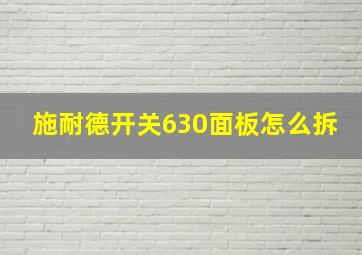 施耐德开关630面板怎么拆